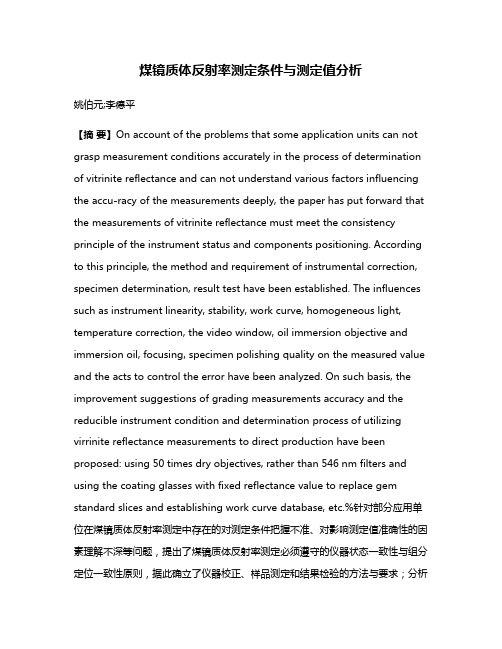 煤镜质体反射率测定条件与测定值分析

姚伯元;李德平

【摘 要】On account of the problems that some application units can not grasp measurement conditions accurately in the process of determination of vitrinite reflectance and can not understand various factors influencing the accu-racy of the measurements deeply, the paper has put forward that the measurements of vitrinite reflectance must meet the consistency principle of the instrument status and components positioning. According to this principle, the method and requirement of instrumental correction, specimen determination, result test have been established. The influences such as instrument linearity, stability, work curve, homogeneous light, temperature correction, the video window, oil immersion objective and immersion oil, focusing, specimen polishing quality on the measured value and the acts to control the error have been analyzed. On such basis, the improvement suggestions of grading measurements accuracy and the reducible instrument condition and determination process of utilizing virrinite reflectance measurements to direct production have been proposed: using 50 times dry objectives, rather than 546 nm filters and using the coating glasses with fixed reflectance value to replace gem standard slices and establishing work curve database, etc.%针对部分应用单位在煤镜质体反射率测定中存在的对测定条件把握不准、对影响测定值准确性的因素理解不深等问题，提出了煤镜质体反射率测定必须遵守的仪器状态一致性与组分定位一致性原则，据此确立了仪器校正、样品测定和结果检验的方法与要求；分析